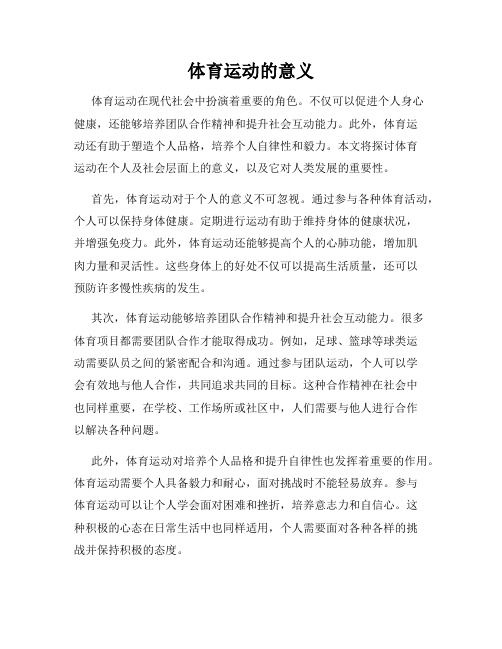 体育运动的意义

体育运动在现代社会中扮演着重要的角色。不仅可以促进个人身心健康，还能够培养团队合作精神和提升社会互动能力。此外，体育运动还有助于塑造个人品格，培养个人自律性和毅力。本文将探讨体育运动在个人及社会层面上的意义，以及它对人类发展的重要性。

首先，体育运动对于个人的意义不可忽视。通过参与各种体育活动，个人可以保持身体健康。定期进行运动有助于维持身体的健康状况，并增强免疫力。此外，体育运动还能够提高个人的心肺功能，增加肌肉力量和灵活性。这些身体上的好处不仅可以提高生活质量，还可以预防许多慢性疾病的发生。

其次，体育运动能够培养团队合作精神和提升社会互动能力。很多体育项目都需要团队合作才能取得成功。例如，足球、篮球等球类运动需要队员之间的紧密配合和沟通。通过参与团队运动，个人可以学会有效地与他人合作，共同追求共同的目标。这种合作精神在社会中也同样重要，在学校、工作场所或社区中，人们需要与他人进行合作以解决各种问题。

此外，体育运动对培养个人品格和提升自律性也发挥着重要的作用。体育运动需要个人具备毅力和耐心，面对挑战时不能轻易放弃。参与体育运动可以让个人学会面对困难和挫折，培养意志力和自信心。这种积极的心态在日常生活中也同样适用，个人需要面对各种各样的挑战并保持积极的态度。